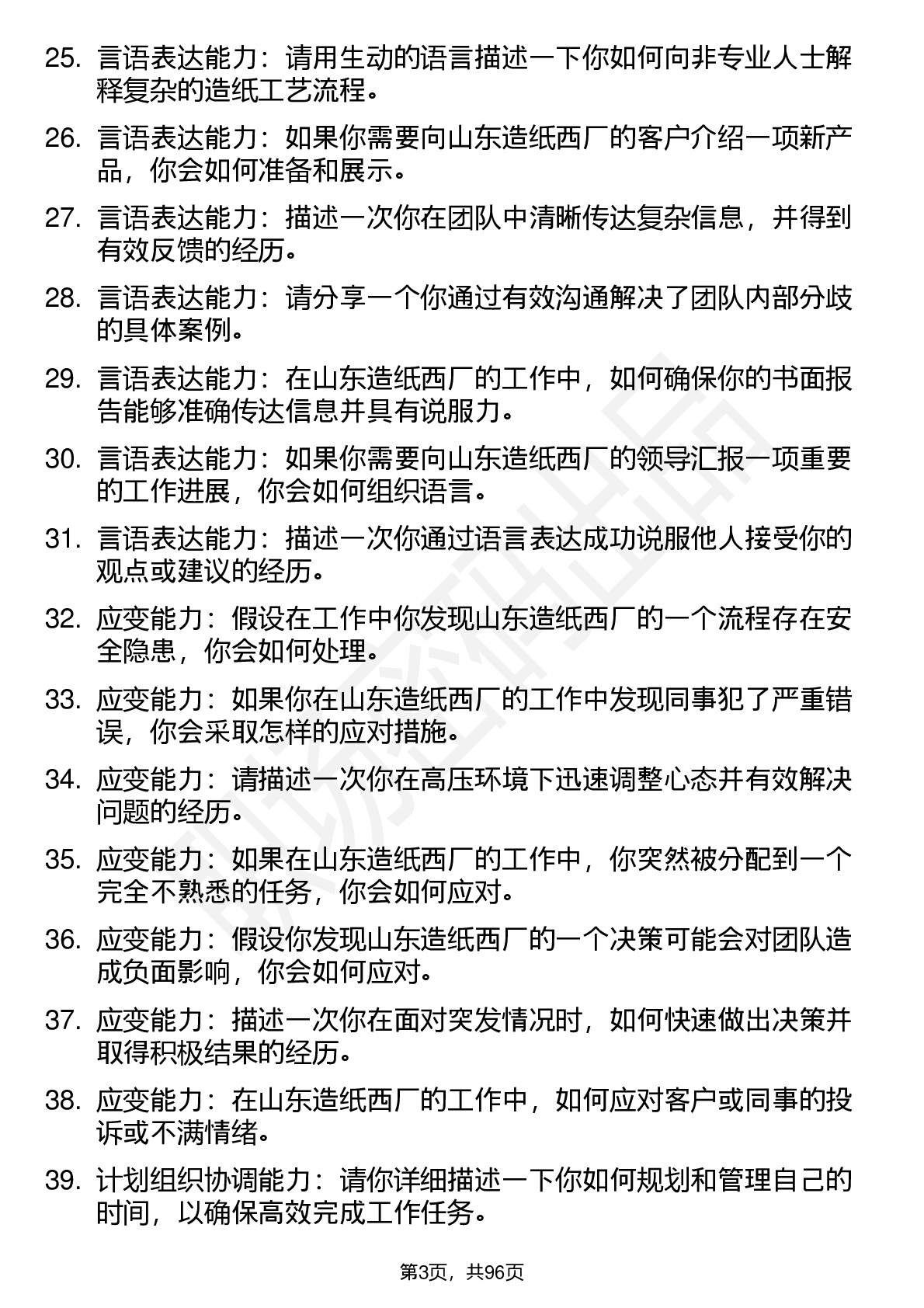 25. 言语表达能力：请用生动的语言描述一下你如何向非专业人士解释复杂的造纸工艺流程。

26. 言语表达能力：如果你需要向山东造纸西厂的客户介绍一项新产品，你会如何准备和展示。

27. 言语表达能力：描述一次你在团队中清晰传达复杂信息，并得到有效反馈的经历。

28. 言语表达能力：请分享一个你通过有效沟通解决了团队内部分歧的具体案例。

29. 言语表达能力：在山东造纸西厂的工作中，如何确保你的书面报告能够准确传达信息并具有说服力。

30. 言语表达能力：如果你需要向山东造纸西厂的领导汇报一项重要的工作进展，你会如何组织语言。

31. 言语表达能力：描述一次你通过语言表达成功说服他人接受你的观点或建议的经历。

32. 应变能力：假设在工作中你发现山东造纸西厂的一个流程存在安全隐患，你会如何处理。

33. 应变能力：如果你在山东造纸西厂的工作中发现同事犯了严重错误，你会采取怎样的应对措施。

34. 应变能力：请描述一次你在高压环境下迅速调整心态并有效解决问题的经历。

35. 应变能力：如果在山东造纸西厂的工作中，你突然被分配到一个完全不熟悉的任务，你会如何应对。

36. 应变能力：假设你发现山东造纸西厂的一个决策可能会对团队造成负面影响，你会如何应对。

37. 应变能力：描述一次你在面对突发情况时，如何快速做出决策并取得积极结果的经历。

38. 应变能力：在山东造纸西厂的工作中，如何应对客户或同事的投诉或不满情绪。

39. 计划组织协调能力：请你详细描述一下你如何规划和管理自己的时间，以确保高效完成工作任务。

第3页，共96页